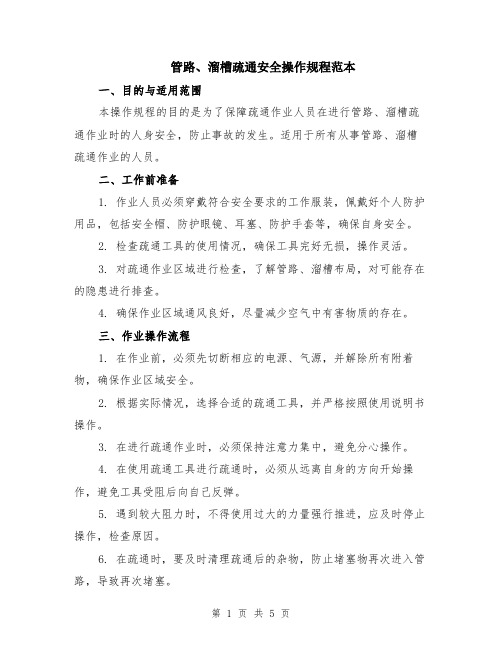 管路、溜槽疏通安全操作规程范本

一、目的与适用范围

本操作规程的目的是为了保障疏通作业人员在进行管路、溜槽疏通作业时的人身安全，防止事故的发生。适用于所有从事管路、溜槽疏通作业的人员。

二、工作前准备

1. 作业人员必须穿戴符合安全要求的工作服装，佩戴好个人防护用品，包括安全帽、防护眼镜、耳塞、防护手套等，确保自身安全。

2. 检查疏通工具的使用情况，确保工具完好无损，操作灵活。

3. 对疏通作业区域进行检查，了解管路、溜槽布局，对可能存在的隐患进行排查。

4. 确保作业区域通风良好，尽量减少空气中有害物质的存在。

三、作业操作流程

1. 在作业前，必须先切断相应的电源、气源，并解除所有附着物，确保作业区域安全。

2. 根据实际情况，选择合适的疏通工具，并严格按照使用说明书操作。

3. 在进行疏通作业时，必须保持注意力集中，避免分心操作。

4. 在使用疏通工具进行疏通时，必须从远离自身的方向开始操作，避免工具受阻后向自己反弹。

5. 遇到较大阻力时，不得使用过大的力量强行推进，应及时停止操作，检查原因。

6. 在疏通时，要及时清理疏通后的杂物，防止堵塞物再次进入管路，导致再次堵塞。

第 1 页 共 5 页